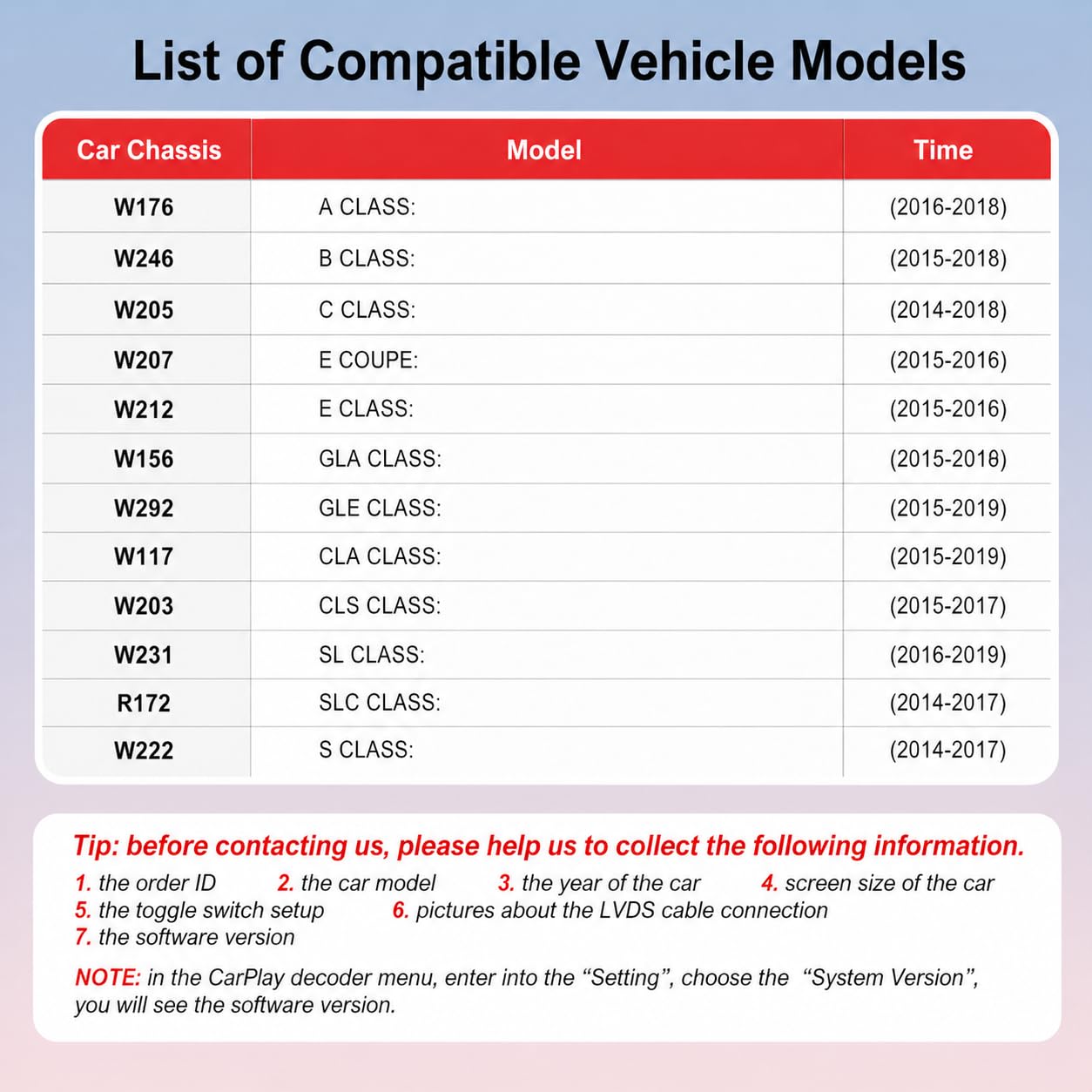 List of Compatible Vehicle Models

| Car Chassis | Model | Time |
|---|---|---|
| W176 | A CLASS: | (2016-2018) |
| W246 | B CLASS: | (2015-2018) |
| W205 | C CLASS: | (2014-2018) |
| W207 | E COUPE: | (2015-2016) |
| W212 | E CLASS: | (2015-2016) |
| W156 | GLA CLASS: | (2015-2018) |
| W292 | GLE CLASS: | (2015-2019) |
| W117 | CLA CLASS: | (2015-2019) |
| W203 | CLS CLASS: | (2015-2017) |
| W231 | SL CLASS: | (2016-2019) |
| R172 | SLC CLASS: | (2014-2017) |
| W222 | S CLASS: | (2014-2017) |

Tip: before contacting us, please help us to collect the following information.

1. the order ID 2. the car model 3. the year of the car 4. screen size of the car
5. the toggle switch setup 6. pictures about the LVDS cable connection
7. the software version

NOTE: in the CarPlay decoder menu, enter into the “Setting”, choose the “System Version”, you will see the software version.